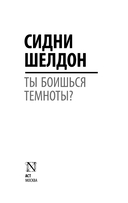 СИДНИ
ШЕЛДОН

ТЫ БОИШЬСЯ
ТЕМНОТЫ?

N

АСТ
МОСКВА